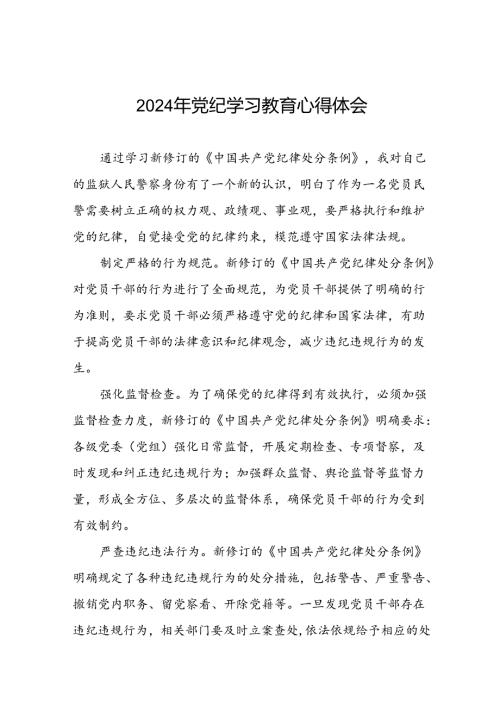 2024年党纪学习教育心得体会

通过学习新修订的《中国共产党纪律处分条例》，我对自己的监狱人民警察身份有了一个新的认识，明白了作为一名党员民警需要树立正确的权力观、政绩观、事业观，要严格执行和维护党的纪律，自觉接受党的纪律约束，模范遵守国家法律法规。

制定严格的行为规范。新修订的《中国共产党纪律处分条例》对党员干部的行为进行了全面规范，为党员干部提供了明确的行为准则，要求党员干部必须严格遵守党的纪律和国家法律，有助于提高党员干部的法律意识和纪律观念，减少违纪违规行为的发生。

强化监督检查。为了确保党的纪律得到有效执行，必须加强监督检查力度，新修订的《中国共产党纪律处分条例》明确要求：各级党委（党组）强化日常监督，开展定期检查、专项督察，及时发现和纠正违纪违规行为；加强群众监督、舆论监督等监督力量，形成全方位、多层次的监督体系，确保党员干部的行为受到有效制约。

严查违纪违法行为。新修订的《中国共产党纪律处分条例》明确规定了各种违纪违规行为的处分措施，包括警告、严重警告、撤销党内职务、留党察看、开除党籍等。一旦发现党员干部存在违纪违规行为，相关部门要及时立案查处，依法依规给予相应的处